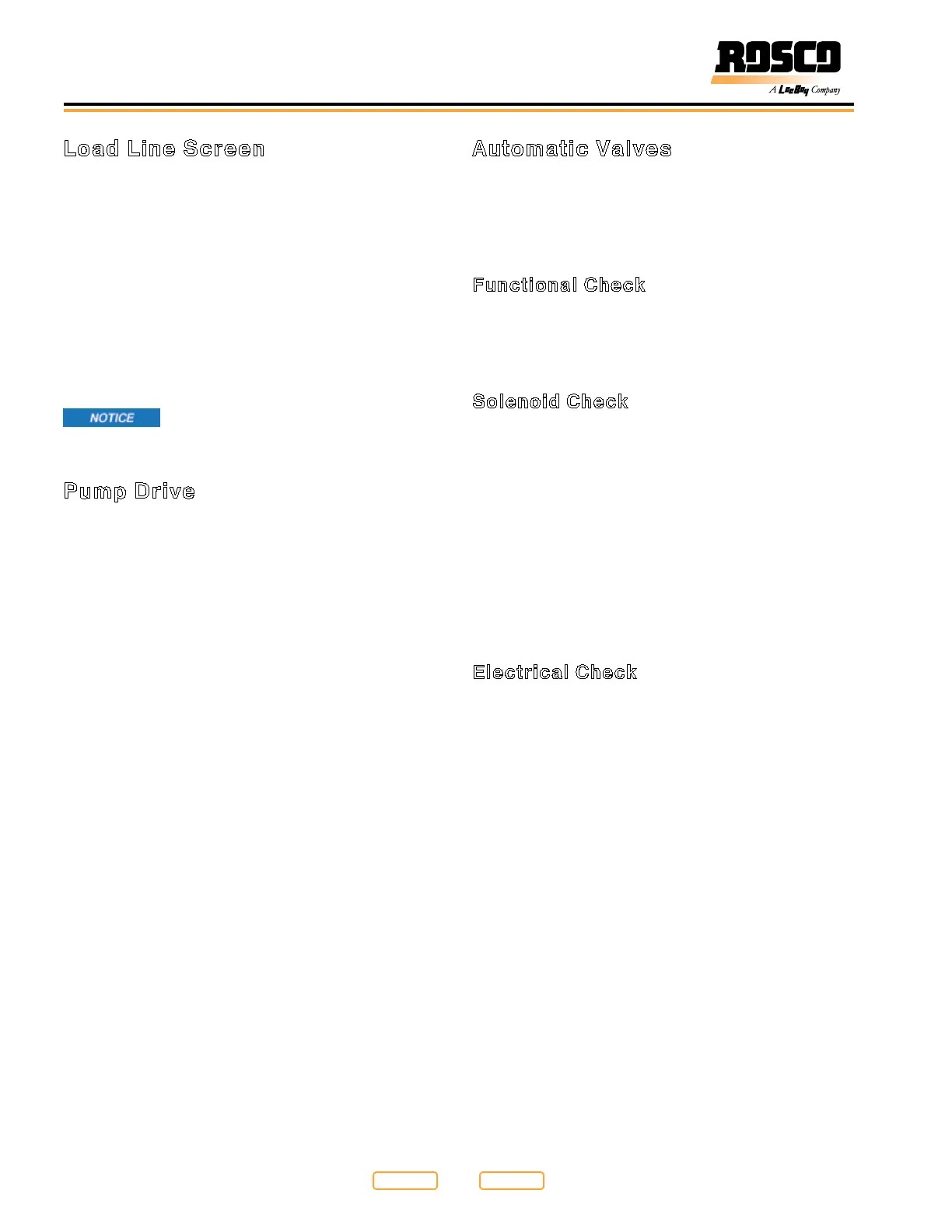 ROSCO
A LeeBoy Company

Load Line Screen

NOTICE

Pump Drive

Automatic Valves

Functional Check

Solenoid Check

Electrical Check